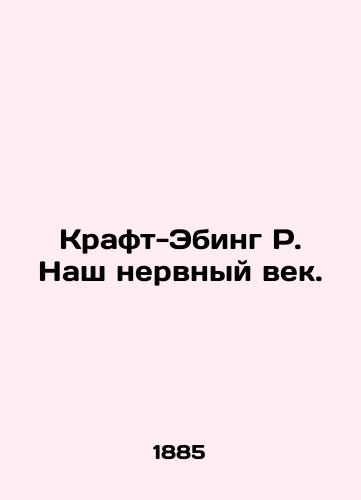 Крафт-Эбинг Р.
Наш нервный век.

1885